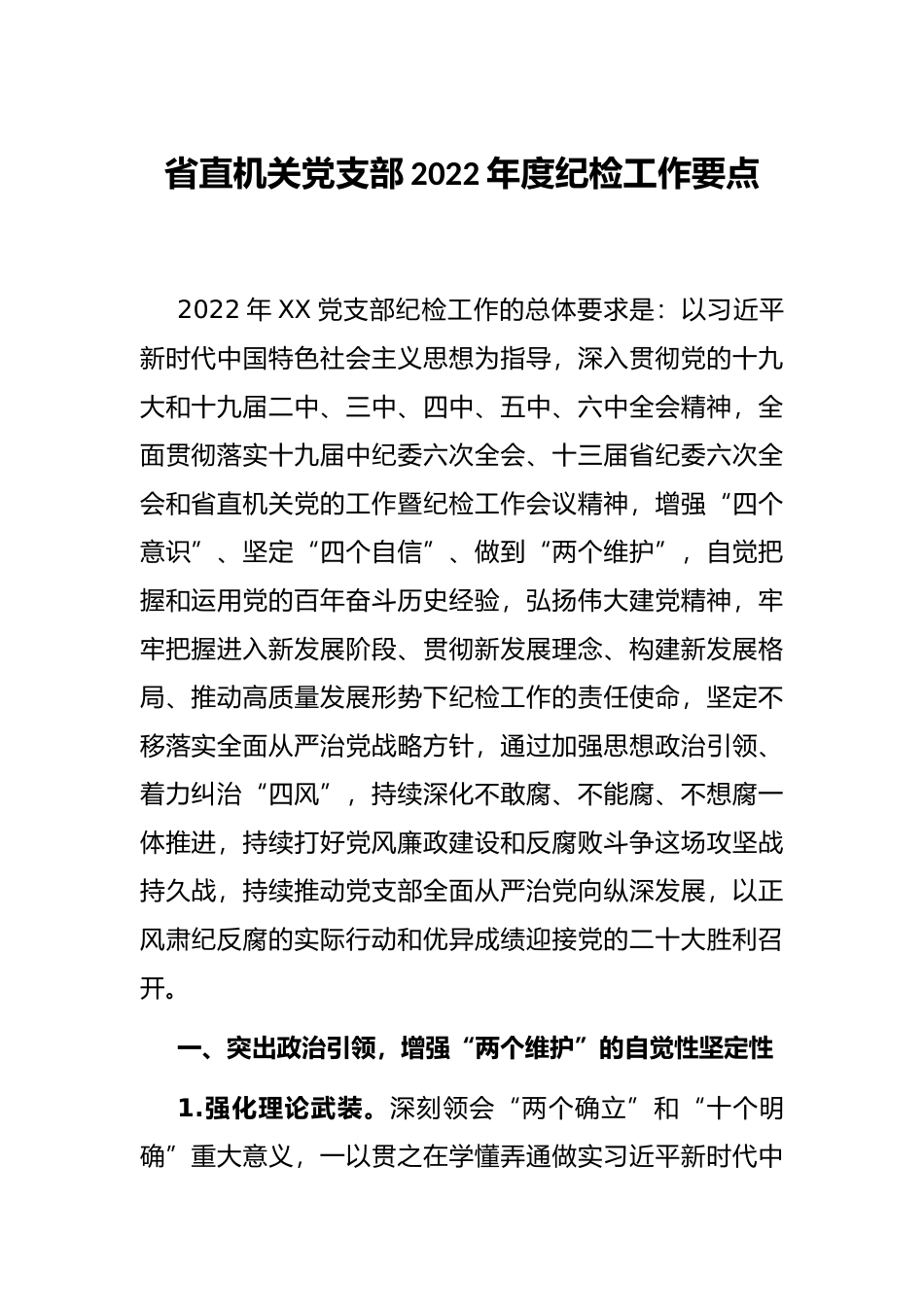 省直机关党支部2022年度纪检工作要点

2022年XX党支部纪检工作的总体要求是：以习近平新时代中国特色社会主义思想为指导，深入贯彻党的十九大和十九届二中、三中、四中、五中、六中全会精神，全面贯彻落实十九届中纪委六次全会、十三届省纪委六次全会和省直机关党的工作暨纪检工作会议精神，增强“四个意识”、坚定“四个自信”、做到“两个维护”，自觉把握和运用党的百年奋斗历史经验，弘扬伟大建党精神，牢牢把握进入新发展阶段、贯彻新发展理念、构建新发展格局、推动高质量发展形势下纪检工作的责任使命，坚定不移落实全面从严治党战略方针，通过加强思想政治引领、着力纠治“四风”，持续深化不敢腐、不能腐、不想腐一体推进，持续打好党风廉政建设和反腐败斗争这场攻坚战持久战，持续推动党支部全面从严治党向纵深发展，以正风肃纪反腐的实际行动和优异成绩迎接党的二十大胜利召开。

一、突出政治引领，增强“两个维护”的自觉性坚定性

1.强化理论武装。深刻领会“两个确立”和“十个明确”重大意义，一以贯之在学懂弄通做实习近平新时代中